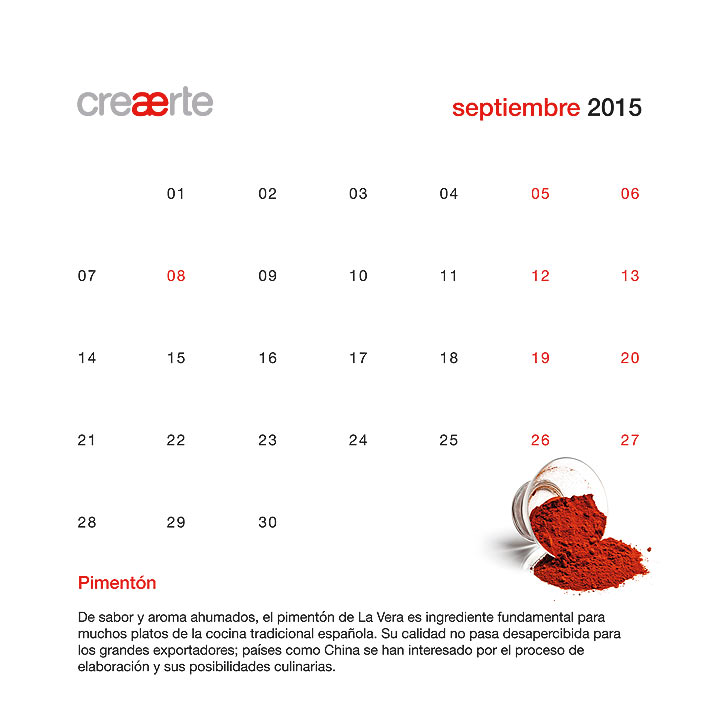 creærte

septiembre 2015

| | | | | | | |
|---|---|---|---|---|---|---|
| | 01 | 02 | 03 | 04 | 05 | 06 |
| 07 | 08 | 09 | 10 | 11 | 12 | 13 |
| 14 | 15 | 16 | 17 | 18 | 19 | 20 |
| 21 | 22 | 23 | 24 | 25 | 26 | 27 |
| 28 | 29 | 30 | | | | |

Pimentón

De sabor y aroma ahumados, el pimentón de La Vera es ingrediente fundamental para muchos platos de la cocina tradicional española. Su calidad no pasa desapercibida para los grandes exportadores; países como China se han interesado por el proceso de elaboración y sus posibilidades culinarias.